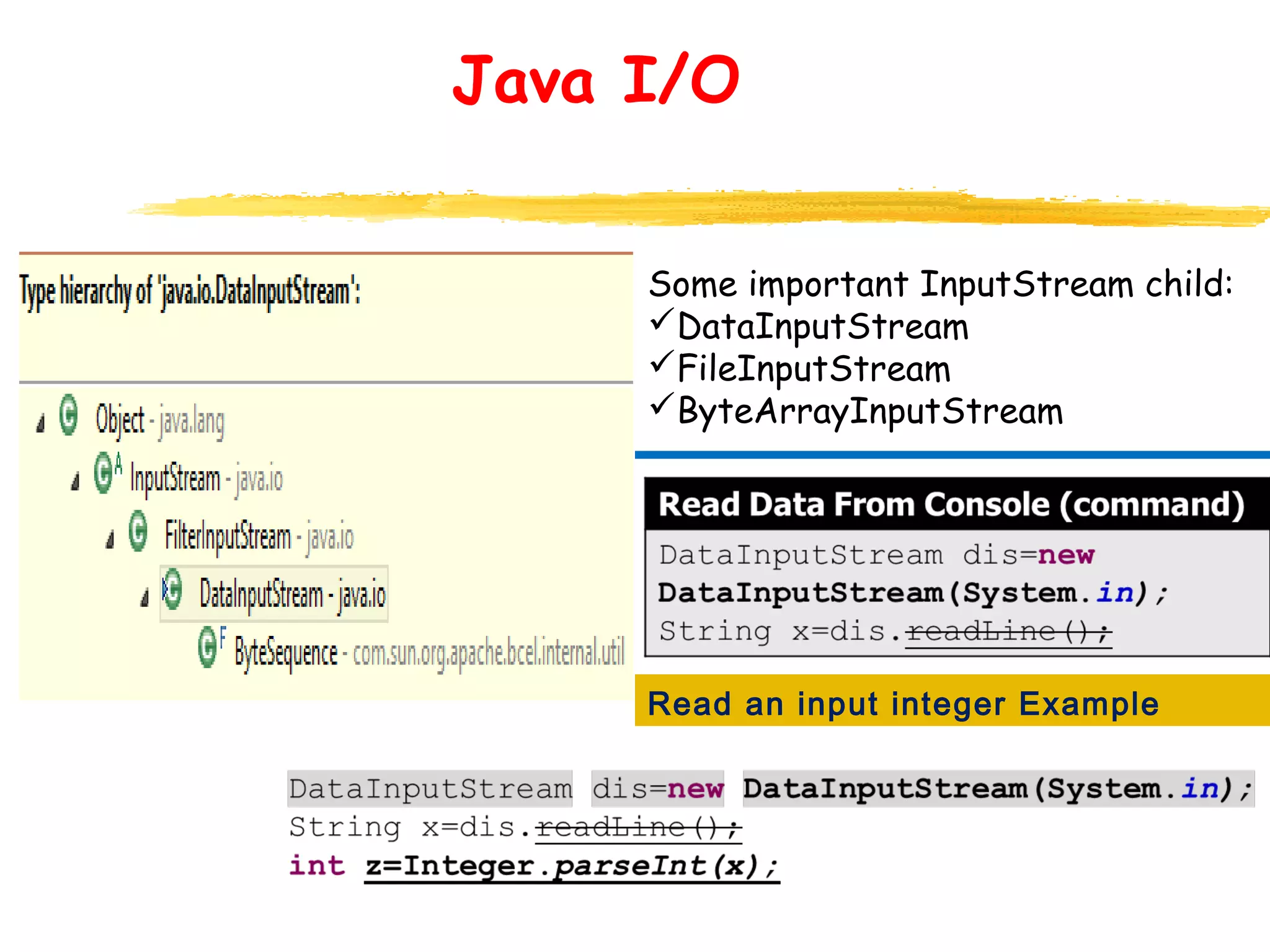 Java I/O

Type hierarchy of 'java.io.DataInputStream':

Object - java.lang
InputStream - java.io
FilterInputStream - java.io
DataInputStream - java.io
ByteSequence - com.sun.org.apache.bcel.internal.util

Some important InputStream child:
✓DataInputStream
✓FileInputStream
✓ByteArrayInputStream

Read Data From Console (command)

DataInputStream dis=new DataInputStream(System.in);
String x=dis.readLine();

Read an input integer Example

DataInputStream dis=new DataInputStream(System.in);
String x=dis.readLine();
int z=Integer.parseInt(x);